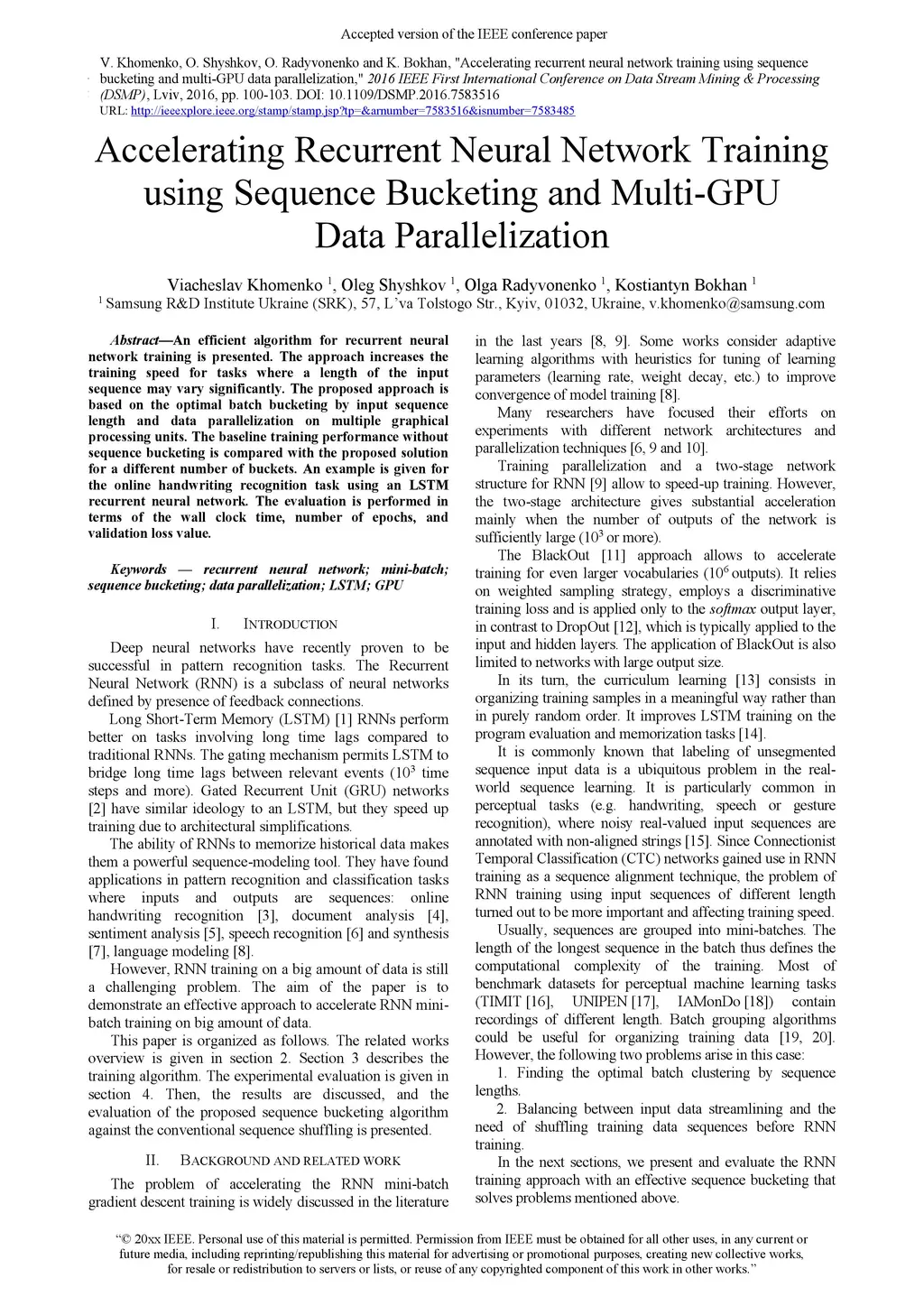 Accepted version of the IEEE conference paper

V. Khomenko, O. Shyshkov, O. Radyvonenko and K. Bokhan, "Accelerating recurrent neural network training using sequence bucketing and multi-GPU data parallelization," 2016 IEEE First International Conference on Data Stream Mining & Processing (DSMP), Lviv, 2016, pp. 100-103. DOI: 10.1109/DSMP.2016.7583516
URL: http://ieeexplore.ieee.org/stamp/stamp.jsp?tp=&arnumber=7583516&isnumber=7583485

Accelerating Recurrent Neural Network Training using Sequence Bucketing and Multi-GPU Data Parallelization

Viacheslav Khomenko $^1$, Oleg Shyshkov $^1$, Olga Radyvonenko $^1$, Kostiantyn Bokhan $^1$
$^1$ Samsung R&D Institute Ukraine (SRK), 57, L'va Tolstogo Str., Kyiv, 01032, Ukraine, v.khomenko@samsung.com

Abstract—An efficient algorithm for recurrent neural network training is presented. The approach increases the training speed for tasks where a length of the input sequence may vary significantly. The proposed approach is based on the optimal batch bucketing by input sequence length and data parallelization on multiple graphical processing units. The baseline training performance without sequence bucketing is compared with the proposed solution for a different number of buckets. An example is given for the online handwriting recognition task using an LSTM recurrent neural network. The evaluation is performed in terms of the wall clock time, number of epochs, and validation loss value.

Keywords — recurrent neural network; mini-batch; sequence bucketing; data parallelization; LSTM; GPU

I. INTRODUCTION

Deep neural networks have recently proven to be successful in pattern recognition tasks. The Recurrent Neural Network (RNN) is a subclass of neural networks defined by presence of feedback connections.

Long Short-Term Memory (LSTM) [1] RNNs perform better on tasks involving long time lags compared to traditional RNNs. The gating mechanism permits LSTM to bridge long time lags between relevant events ($10^3$ time steps and more). Gated Recurrent Unit (GRU) networks [2] have similar ideology to an LSTM, but they speed up training due to architectural simplifications.

The ability of RNNs to memorize historical data makes them a powerful sequence-modeling tool. They have found applications in pattern recognition and classification tasks where inputs and outputs are sequences: online handwriting recognition [3], document analysis [4], sentiment analysis [5], speech recognition [6] and synthesis [7], language modeling [8].

However, RNN training on a big amount of data is still a challenging problem. The aim of the paper is to demonstrate an effective approach to accelerate RNN mini-batch training on big amount of data.

This paper is organized as follows. The related works overview is given in section 2. Section 3 describes the training algorithm. The experimental evaluation is given in section 4. Then, the results are discussed, and the evaluation of the proposed sequence bucketing algorithm against the conventional sequence shuffling is presented.

II. BACKGROUND AND RELATED WORK

The problem of accelerating the RNN mini-batch gradient descent training is widely discussed in the literature in the last years [8, 9]. Some works consider adaptive learning algorithms with heuristics for tuning of learning parameters (learning rate, weight decay, etc.) to improve convergence of model training [8].

Many researchers have focused their efforts on experiments with different network architectures and parallelization techniques [6, 9 and 10].

Training parallelization and a two-stage network structure for RNN [9] allow to speed-up training. However, the two-stage architecture gives substantial acceleration mainly when the number of outputs of the network is sufficiently large ($10^3$ or more).

The BlackOut [11] approach allows to accelerate training for even larger vocabularies ($10^6$ outputs). It relies on weighted sampling strategy, employs a discriminative training loss and is applied only to the softmax output layer, in contrast to DropOut [12], which is typically applied to the input and hidden layers. The application of BlackOut is also limited to networks with large output size.

In its turn, the curriculum learning [13] consists in organizing training samples in a meaningful way rather than in purely random order. It improves LSTM training on the program evaluation and memorization tasks [14].

It is commonly known that labeling of unsegmented sequence input data is a ubiquitous problem in the real-world sequence learning. It is particularly common in perceptual tasks (e.g. handwriting, speech or gesture recognition), where noisy real-valued input sequences are annotated with non-aligned strings [15]. Since Connectionist Temporal Classification (CTC) networks gained use in RNN training as a sequence alignment technique, the problem of RNN training using input sequences of different length turned out to be more important and affecting training speed.

Usually, sequences are grouped into mini-batches. The length of the longest sequence in the batch thus defines the computational complexity of the training. Most of benchmark datasets for perceptual machine learning tasks (TIMIT [16], UNIPEN [17], IAMonDo [18]) contain recordings of different length. Batch grouping algorithms could be useful for organizing training data [19, 20]. However, the following two problems arise in this case:

1. Finding the optimal batch clustering by sequence lengths.

2. Balancing between input data streamlining and the need of shuffling training data sequences before RNN training.

In the next sections, we present and evaluate the RNN training approach with an effective sequence bucketing that solves problems mentioned above.

"© 20xx IEEE. Personal use of this material is permitted. Permission from IEEE must be obtained for all other uses, in any current or future media, including reprinting/republishing this material for advertising or promotional purposes, creating new collective works, for resale or redistribution to servers or lists, or reuse of any copyrighted component of this work in other works."